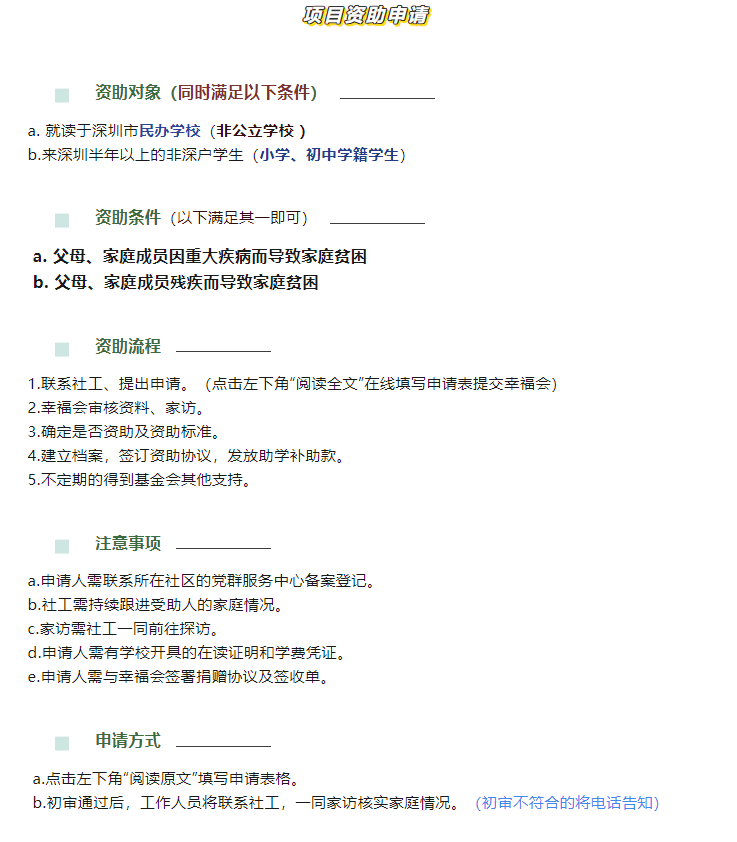 项目资助申请

资助对象（同时满足以下条件）

a. 就读于深圳市民办学校（非公立学校 ）
b.来深圳半年以上的非深户学生（小学、初中学籍学生）

资助条件（以下满足其一即可）

a. 父母、家庭成员因重大疾病而导致家庭贫困
b. 父母、家庭成员残疾而导致家庭贫困

资助流程

1.联系社工、提出申请。（点击左下角“阅读全文”在线填写申请表提交幸福会）
2.幸福会审核资料、家访。
3.确定是否资助及资助标准。
4.建立档案，签订资助协议，发放助学补助款。
5.不定期的得到基金会其他支持。

注意事项

a.申请人需联系所在社区的党群服务中心备案登记。
b.社工需持续跟进受助人的家庭情况。
c.家访需社工一同前往探访。
d.申请人需有学校开具的在读证明和学费凭证。
e.申请人需与幸福会签署捐赠协议及签收单。

申请方式

a.点击左下角“阅读原文”填写申请表格。
b.初审通过后，工作人员将联系社工，一同家访核实家庭情况。（初审不符合的将电话告知）